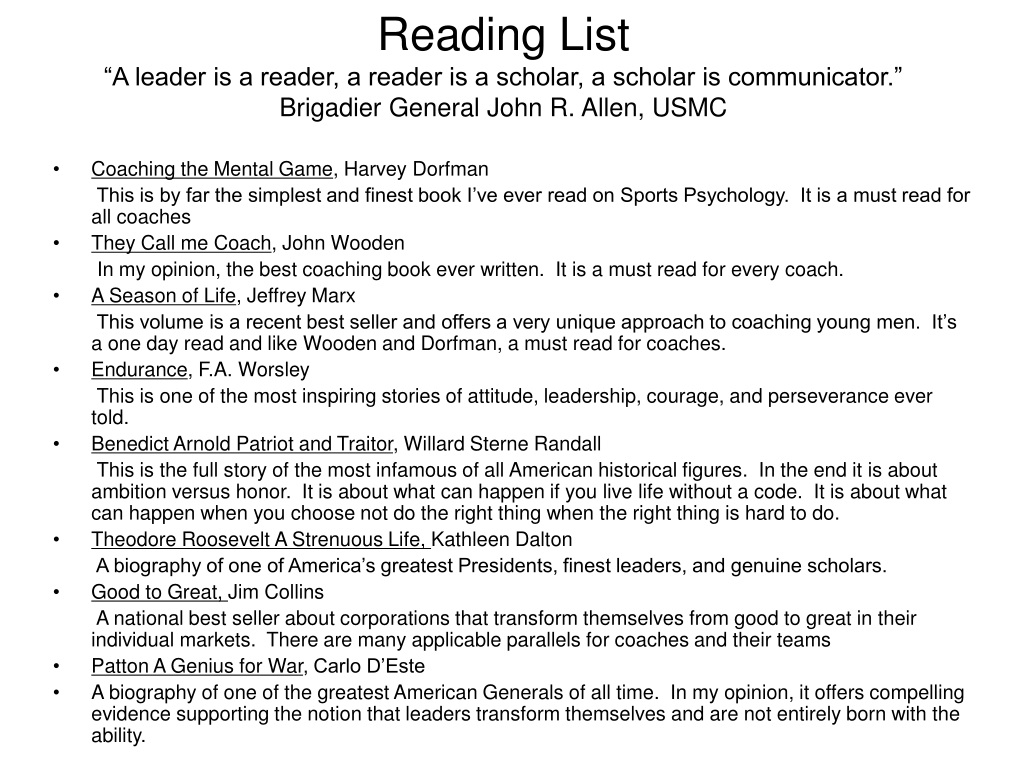 Reading List
“A leader is a reader, a reader is a scholar, a scholar is communicator.”
Brigadier General John R. Allen, USMC

• Coaching the Mental Game, Harvey Dorfman
This is by far the simplest and finest book I’ve ever read on Sports Psychology. It is a must read for all coaches
• They Call me Coach, John Wooden
In my opinion, the best coaching book ever written. It is a must read for every coach.
• A Season of Life, Jeffrey Marx
This volume is a recent best seller and offers a very unique approach to coaching young men. It’s a one day read and like Wooden and Dorfman, a must read for coaches.
• Endurance, F.A. Worsley
This is one of the most inspiring stories of attitude, leadership, courage, and perseverance ever told.
• Benedict Arnold Patriot and Traitor, Willard Sterne Randall
This is the full story of the most infamous of all American historical figures. In the end it is about ambition versus honor. It is about what can happen if you live life without a code. It is about what can happen when you choose not do the right thing when the right thing is hard to do.
• Theodore Roosevelt A Strenuous Life, Kathleen Dalton
A biography of one of America’s greatest Presidents, finest leaders, and genuine scholars.
• Good to Great, Jim Collins
A national best seller about corporations that transform themselves from good to great in their individual markets. There are many applicable parallels for coaches and their teams
• Patton A Genius for War, Carlo D’Este
• A biography of one of the greatest American Generals of all time. In my opinion, it offers compelling evidence supporting the notion that leaders transform themselves and are not entirely born with the ability.